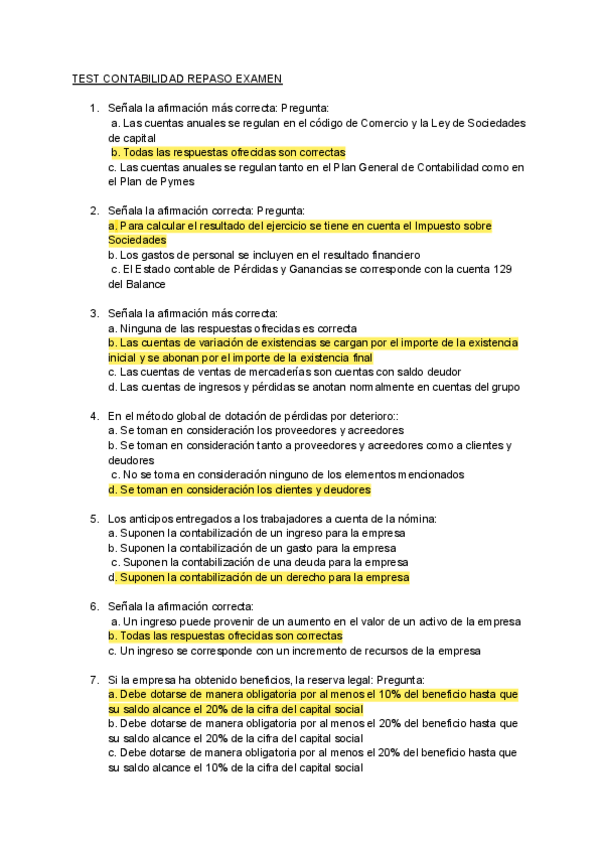 TEST CONTABILIDAD REPASO EXAMEN

1. Señala la afirmación más correcta: Pregunta:
a. Las cuentas anuales se regulan en el código de Comercio y la Ley de Sociedades de capital
b. Todas las respuestas ofrecidas son correctas
c. Las cuentas anuales se regulan tanto en el Plan General de Contabilidad como en el Plan de Pymes

2. Señala la afirmación correcta: Pregunta:
a. Para calcular el resultado del ejercicio se tiene en cuenta el Impuesto sobre Sociedades
b. Los gastos de personal se incluyen en el resultado financiero
c. El Estado contable de Pérdidas y Ganancias se corresponde con la cuenta 129 del Balance

3. Señala la afirmación más correcta:
a. Ninguna de las respuestas ofrecidas es correcta
b. Las cuentas de variación de existencias se cargan por el importe de la existencia inicial y se abonan por el importe de la existencia final
c. Las cuentas de ventas de mercaderías son cuentas con saldo deudor
d. Las cuentas de ingresos y pérdidas se anotan normalmente en cuentas del grupo

4. En el método global de dotación de pérdidas por deterioro::
a. Se toman en consideración los proveedores y acreedores
b. Se toman en consideración tanto a proveedores y acreedores como a clientes y deudores
c. No se toma en consideración ninguno de los elementos mencionados
d. Se toman en consideración los clientes y deudores

5. Los anticipos entregados a los trabajadores a cuenta de la nómina:
a. Suponen la contabilización de un ingreso para la empresa
b. Suponen la contabilización de un gasto para la empresa
c. Suponen la contabilización de una deuda para la empresa
d. Suponen la contabilización de un derecho para la empresa

6. Señala la afirmación correcta:
a. Un ingreso puede provenir de un aumento en el valor de un activo de la empresa
b. Todas las respuestas ofrecidas son correctas
c. Un ingreso se corresponde con un incremento de recursos de la empresa

7. Si la empresa ha obtenido beneficios, la reserva legal: Pregunta:
a. Debe dotarse de manera obligatoria por al menos el 10% del beneficio hasta que su saldo alcance el 20% de la cifra del capital social
b. Debe dotarse de manera obligatoria por al menos el 20% del beneficio hasta que su saldo alcance el 20% de la cifra del capital social
c. Debe dotarse de manera obligatoria por al menos el 20% del beneficio hasta que su saldo alcance el 10% de la cifra del capital social